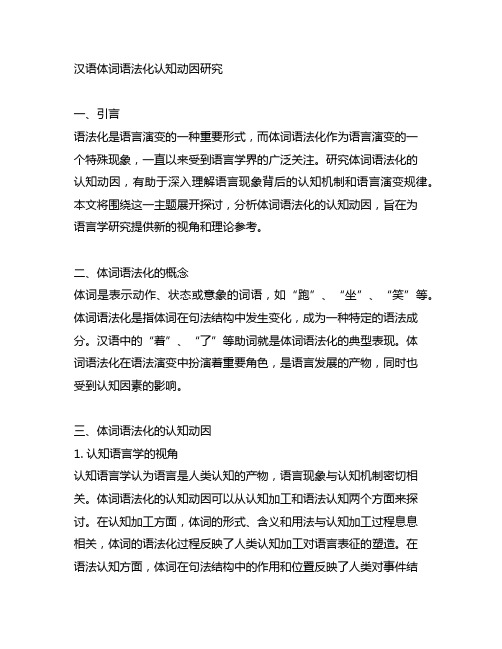 汉语体词语法化认知动因研究

一、引言
语法化是语言演变的一种重要形式，而体词语法化作为语言演变的一个特殊现象，一直以来受到语言学界的广泛关注。研究体词语法化的认知动因，有助于深入理解语言现象背后的认知机制和语言演变规律。本文将围绕这一主题展开探讨，分析体词语法化的认知动因，旨在为语言学研究提供新的视角和理论参考。

二、体词语法化的概念
体词是表示动作、状态或意象的词语，如“跑”、“坐”、“笑”等。体词语法化是指体词在句法结构中发生变化，成为一种特定的语法成分。汉语中的“着”、“了”等助词就是体词语法化的典型表现。体词语法化在语法演变中扮演着重要角色，是语言发展的产物，同时也受到认知因素的影响。

三、体词语法化的认知动因
1. 认知语言学的视角
认知语言学认为语言是人类认知的产物，语言现象与认知机制密切相关。体词语法化的认知动因可以从认知加工和语法认知两个方面来探讨。在认知加工方面，体词的形式、含义和用法与认知加工过程息息相关，体词的语法化过程反映了人类认知加工对语言表征的塑造。在语法认知方面，体词在句法结构中的作用和位置反映了人类对事件结